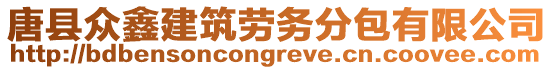 唐县众鑫建筑劳务分包有限公司
http://bdbensoncongreve.cn.coovee.com